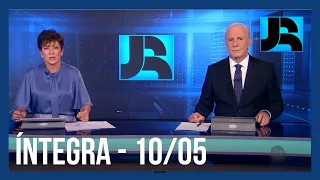 JR

JR

ÍNTEGRA - 10/05